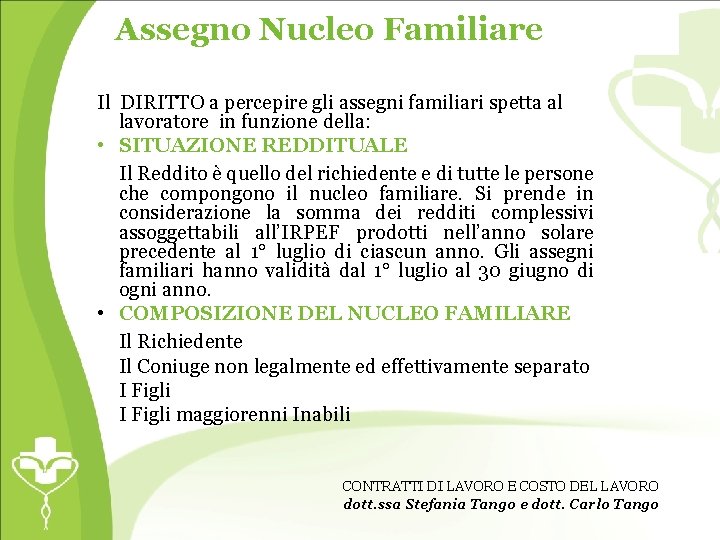 Assegno Nucleo Familiare

Il DIRITTO a percepire gli assegni familiari spetta al lavoratore in funzione della:

• SITUAZIONE REDDITUALE

Il Reddito è quello del richiedente e di tutte le persone che compongono il nucleo familiare. Si prende in considerazione la somma dei redditi complessivi assoggettabili all'IRPEF prodotti nell'anno solare precedente al 1° luglio di ciascun anno. Gli assegni familiari hanno validità dal 1° luglio al 30 giugno di ogni anno.

• COMPOSIZIONE DEL NUCLEO FAMILIARE

Il Richiedente
Il Coniuge non legalmente ed effettivamente separato
I Figli
I Figli maggiorenni Inabili

CONTRATTI DI LAVORO E COSTO DEL LAVORO
dott.ssa Stefania Tango e dott. Carlo Tango